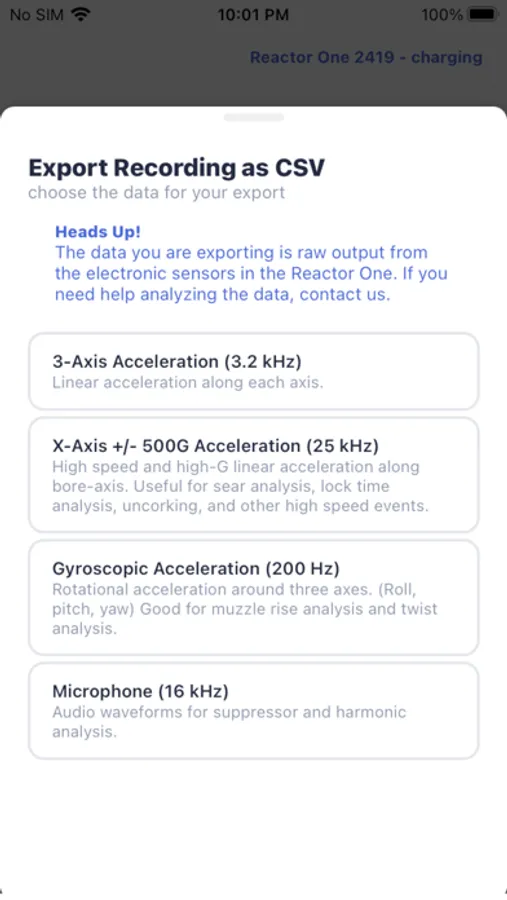 No SIM 10:01 PM 100%

Reactor One 2419 - charging

Export Recording as CSV
choose the data for your export

Heads Up!
The data you are exporting is raw output from the electronic sensors in the Reactor One. If you need help analyzing the data, contact us.

3-Axis Acceleration (3.2 kHz)
Linear acceleration along each axis.

X-Axis +/- 500G Acceleration (25 kHz)
High speed and high-G linear acceleration along bore-axis. Useful for sear analysis, lock time analysis, uncorking, and other high speed events.

Gyroscopic Acceleration (200 Hz)
Rotational acceleration around three axes. (Roll, pitch, yaw) Good for muzzle rise analysis and twist analysis.

Microphone (16 kHz)
Audio waveforms for suppressor and harmonic analysis.